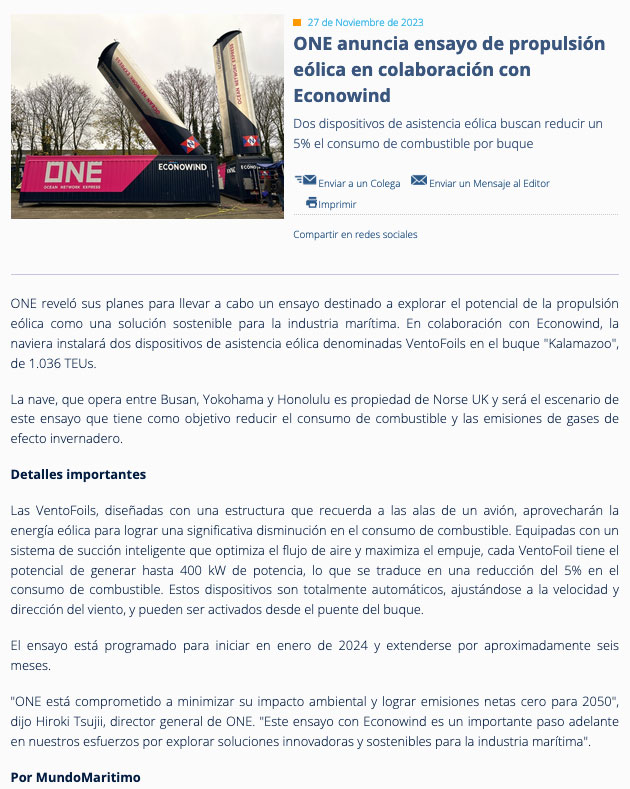 ONE
OCEAN NETWORK EXPRESS
ECONOWIND
OCEAN NETWORK EXPRESS
OCEAN NETWORK EXPRESS

27 de Noviembre de 2023

ONE anuncia ensayo de propulsión eólica en colaboración con Econowind

Dos dispositivos de asistencia eólica buscan reducir un 5% el consumo de combustible por buque

Enviar a un Colega Enviar un Mensaje al Editor
Imprimir

Compartir en redes sociales

ONE reveló sus planes para llevar a cabo un ensayo destinado a explorar el potencial de la propulsión eólica como una solución sostenible para la industria marítima. En colaboración con Econowind, la naviera instalará dos dispositivos de asistencia eólica denominadas VentoFoils en el buque "Kalamazoo", de 1.036 TEUs.

La nave, que opera entre Busan, Yokohama y Honolulu es propiedad de Norse UK y será el escenario de este ensayo que tiene como objetivo reducir el consumo de combustible y las emisiones de gases de efecto invernadero.

Detalles importantes

Las VentoFoils, diseñadas con una estructura que recuerda a las alas de un avión, aprovecharán la energía eólica para lograr una significativa disminución en el consumo de combustible. Equipadas con un sistema de succión inteligente que optimiza el flujo de aire y maximiza el empuje, cada VentoFoil tiene el potencial de generar hasta 400 kW de potencia, lo que se traduce en una reducción del 5% en el consumo de combustible. Estos dispositivos son totalmente automáticos, ajustándose a la velocidad y dirección del viento, y pueden ser activados desde el puente del buque.

El ensayo está programado para iniciar en enero de 2024 y extenderse por aproximadamente seis meses.

"ONE está comprometido a minimizar su impacto ambiental y lograr emisiones netas cero para 2050", dijo Hiroki Tsujii, director general de ONE. "Este ensayo con Econowind es un importante paso adelante en nuestros esfuerzos por explorar soluciones innovadoras y sostenibles para la industria marítima".

Por MundoMaritimo